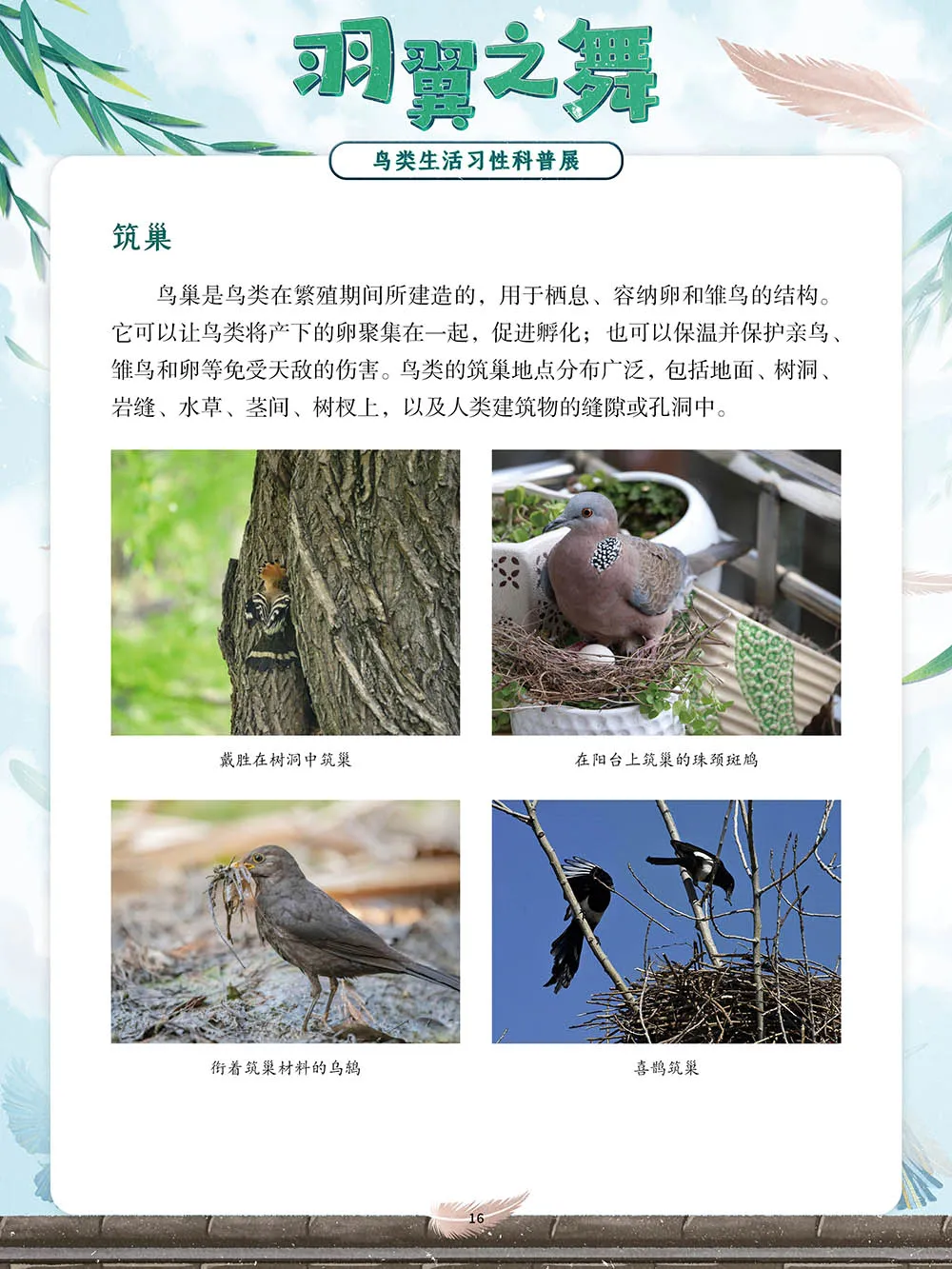 羽翼之舞

鸟类生活习性科普展

筑巢

鸟巢是鸟类在繁殖期间所建造的，用于栖息、容纳卵和雏鸟的结构。它可以让鸟类将产下的卵聚集在一起，促进孵化；也可以保温并保护亲鸟、雏鸟和卵等免受天敌的伤害。鸟类的筑巢地点分布广泛，包括地面、树洞、岩缝、水草、茎间、树杈上，以及人类建筑物的缝隙或孔洞中。

戴胜在树洞中筑巢

在阳台上筑巢的珠颈斑鸠

衔着筑巢材料的乌鸫

喜鹊筑巢

16